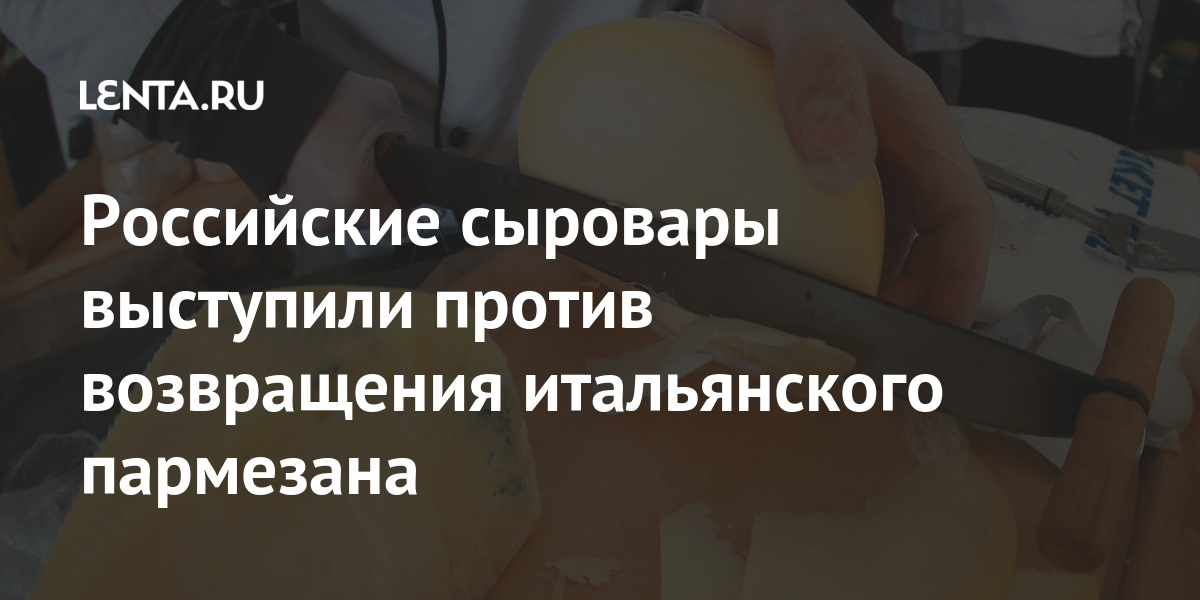 LENTA.RU

Российские сыровары выступили против возвращения итальянского пармезана